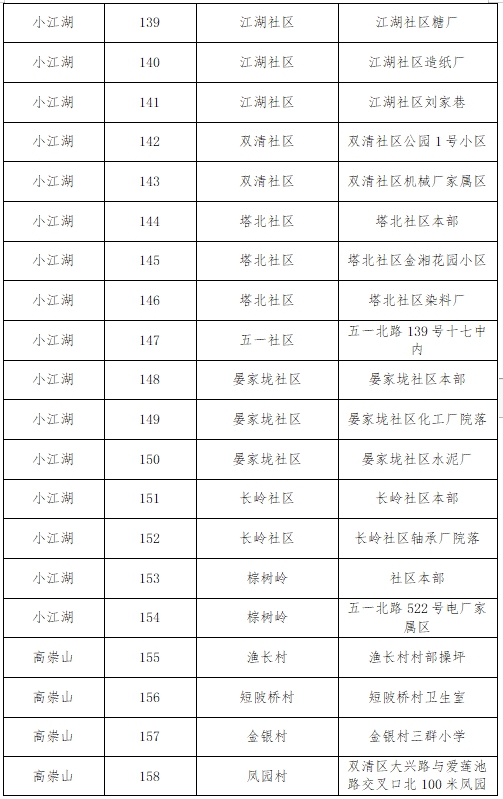 | 小江湖 | 139 | 江湖社区 | 江湖社区糖厂 |
|---|---|---|---|
| 小江湖 | 140 | 江湖社区 | 江湖社区造纸厂 |
| 小江湖 | 141 | 江湖社区 | 江湖社区刘家巷 |
| 小江湖 | 142 | 双清社区 | 双清社区公园 1 号小区 |
| 小江湖 | 143 | 双清社区 | 双清社区机械厂家属区 |
| 小江湖 | 144 | 塔北社区 | 塔北社区本部 |
| 小江湖 | 145 | 塔北社区 | 塔北社区金湘花园小区 |
| 小江湖 | 146 | 塔北社区 | 塔北社区染料厂 |
| 小江湖 | 147 | 五一社区 | 五一北路 139 号十七中内 |
| 小江湖 | 148 | 晏家垅社区 | 晏家垅社区本部 |
| 小江湖 | 149 | 晏家垅社区 | 晏家垅社区化工厂院落 |
| 小江湖 | 150 | 晏家垅社区 | 晏家垅社区水泥厂 |
| 小江湖 | 151 | 长岭社区 | 长岭社区本部 |
| 小江湖 | 152 | 长岭社区 | 长岭社区轴承厂院落 |
| 小江湖 | 153 | 棕树岭 | 社区本部 |
| 小江湖 | 154 | 棕树岭 | 五一北路 522 号电厂家属区 |
| 高崇山 | 155 | 渔长村 | 渔长村村部操坪 |
| 高崇山 | 156 | 短陂桥村 | 短陂桥村卫生室 |
| 高崇山 | 157 | 金银村 | 金银村三群小学 |
| 高崇山 | 158 | 凤园村 | 双清区大兴路与爱莲池路交叉口北 100 米凤园 |